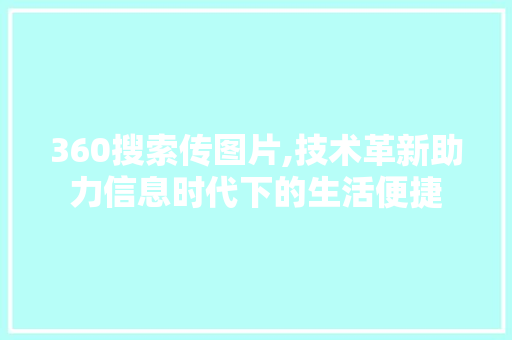 360搜索传图片,技术革新助力信息时代下的生活便捷